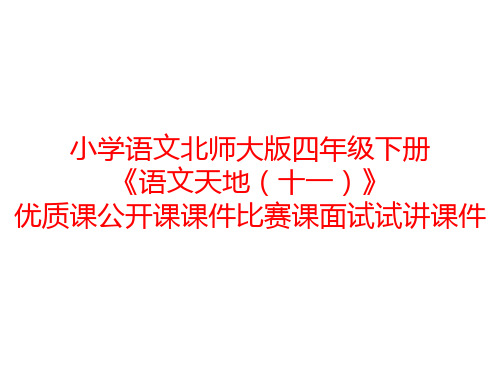 小学语文北师大版四年级下册
《语文天地（十一）》
优质课公开课课件比赛课面试试讲课件